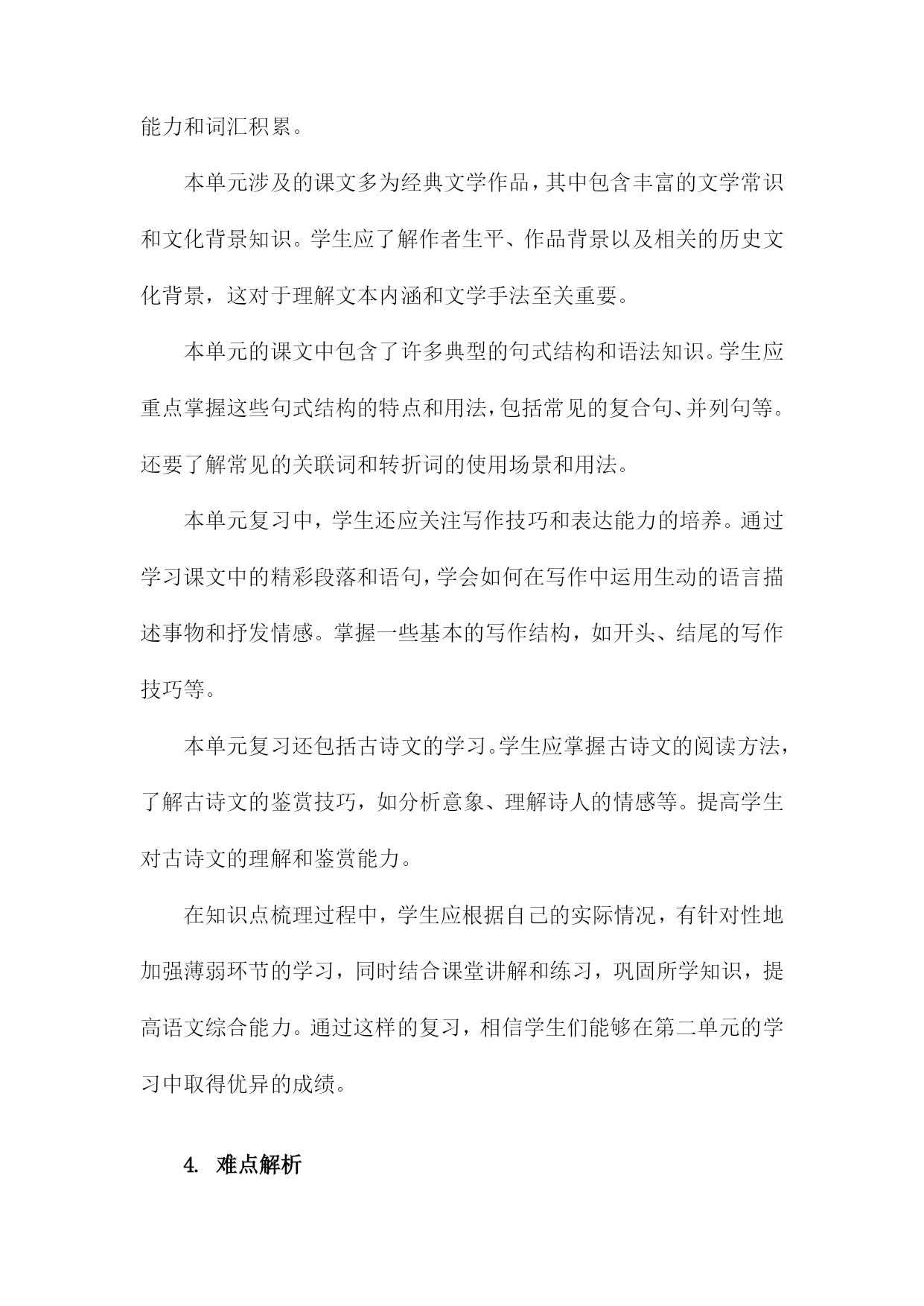 能力和词汇积累。

本单元涉及的课文多为经典文学作品，其中包含丰富的文学常识和文化背景知识。学生应了解作者生平、作品背景以及相关的历史文化背景，这对于理解文本内涵和文学手法至关重要。

本单元的课文中包含了许多典型的句式结构和语法知识。学生应重点掌握这些句式结构的特点和用法，包括常见的复合句、并列句等。还要了解常见的关联词和转折词的使用场景和用法。

本单元复习中，学生还应关注写作技巧和表达能力的培养。通过学习课文中的精彩段落和语句，学会如何在写作中运用生动的语言描述事物和抒发情感。掌握一些基本的写作结构，如开头、结尾的写作技巧等。

本单元复习还包括古诗文的学习。学生应掌握古诗文的阅读方法，了解古诗文的鉴赏技巧，如分析意象、理解诗人的情感等。提高学生对古诗文的理解和鉴赏能力。

在知识点梳理过程中，学生应根据自己的实际情况，有针对性地加强薄弱环节的学习，同时结合课堂讲解和练习，巩固所学知识，提高语文综合能力。通过这样的复习，相信学生们能够在第二单元的学习中取得优异的成绩。

4. 难点解析